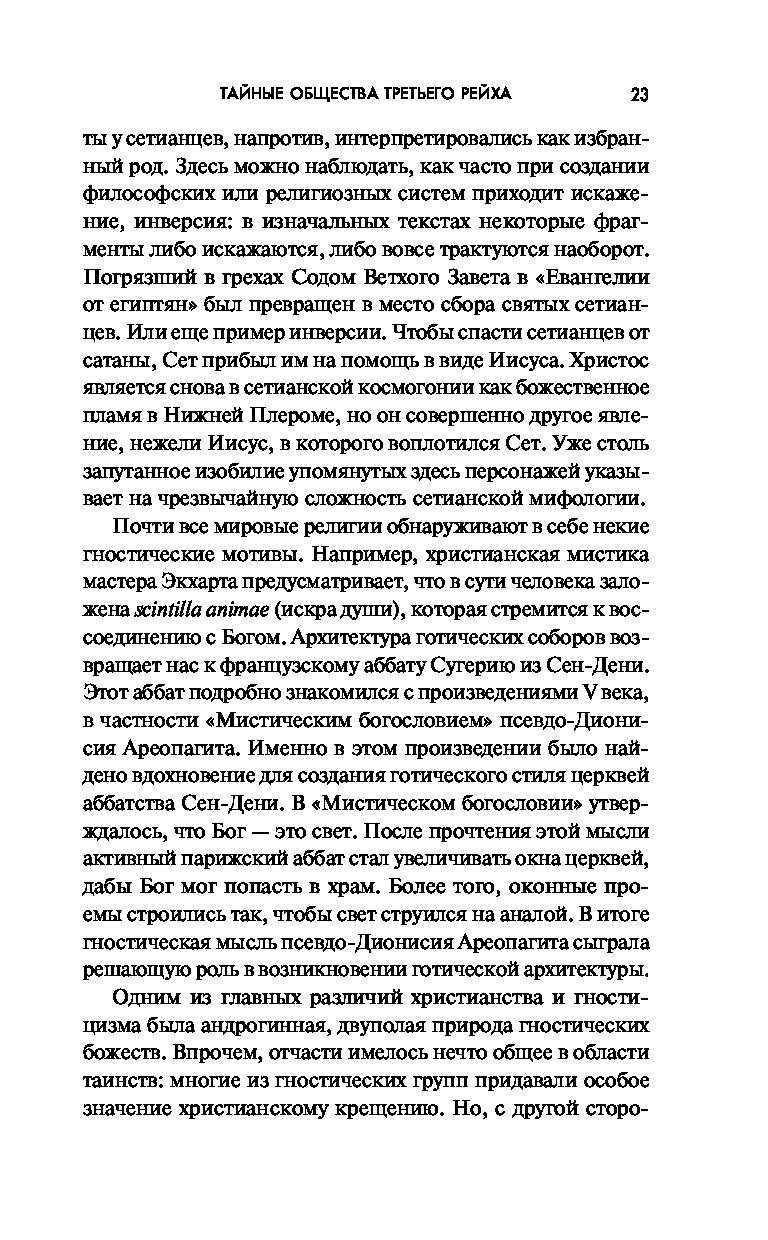 ТАЙНЫЕ ОБЩЕСТВА ТРЕТЬЕГО РЕЙХА 23

ты у сетианцев, напротив, интерпретировались как избранный род. Здесь можно наблюдать, как часто при создании философских или религиозных систем приходит искажение, инверсия: в изначальных текстах некоторые фрагменты либо искажаются, либо вовсе трактуются наоборот. Погрязший в грехах Содом Ветхого Завета в «Евангелии от египтян» был превращен в место сбора святых сетианцев. Или еще пример инверсии. Чтобы спасти сетианцев от сатаны, Сет прибыл им на помощь в виде Иисуса. Христос является снова в сетианской космогонии как божественное пламя в Нижней Плероме, но он совершенно другое явление, нежели Иисус, в которого воплотился Сет. Уже столь запутанное изобилие упомянутых здесь персонажей указывает на чрезвычайную сложность сетианской мифологии.

Почти все мировые религии обнаруживают в себе некие гностические мотивы. Например, христианская мистика мастера Экхарта предусматривает, что в сути человека заложена scintilla animae (искра души), которая стремится к воссоединению с Богом. Архитектура готических соборов возвращает нас к французскому аббату Сугерию из Сен-Дени. Этот аббат подробно знакомился с произведениями V века, в частности «Мистическим богословием» псевдо-Дионисия Ареопагита. Именно в этом произведении было найдено вдохновение для создания готического стиля церквей аббатства Сен-Дени. В «Мистическом богословии» утверждалось, что Бог — это свет. После прочтения этой мысли активный парижский аббат стал увеличивать окна церквей, дабы Бог мог попасть в храм. Более того, оконные проемы строились так, чтобы свет струился на аналой. В итоге гностическая мысль псевдо-Дионисия Ареопагита сыграла решающую роль в возникновении готической архитектуры.

Одним из главных различий христианства и гностицизма была андрогинная, двуполая природа гностических божеств. Впрочем, отчасти имелось нечто общее в области таинств: многие из гностических групп придавали особое значение христианскому крещению. Но, с другой сторо-